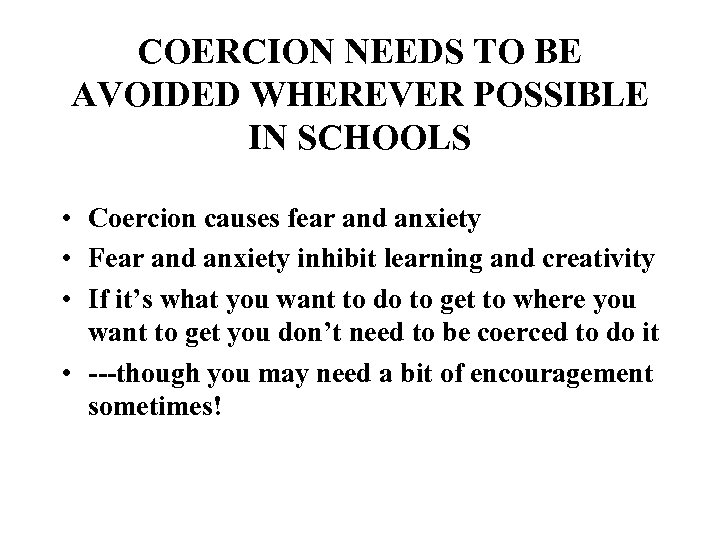 COERCION NEEDS TO BE AVOIDED WHEREVER POSSIBLE IN SCHOOLS

• Coercion causes fear and anxiety
• Fear and anxiety inhibit learning and creativity
• If it’s what you want to do to get to where you want to get you don’t need to be coerced to do it
• ---though you may need a bit of encouragement sometimes!